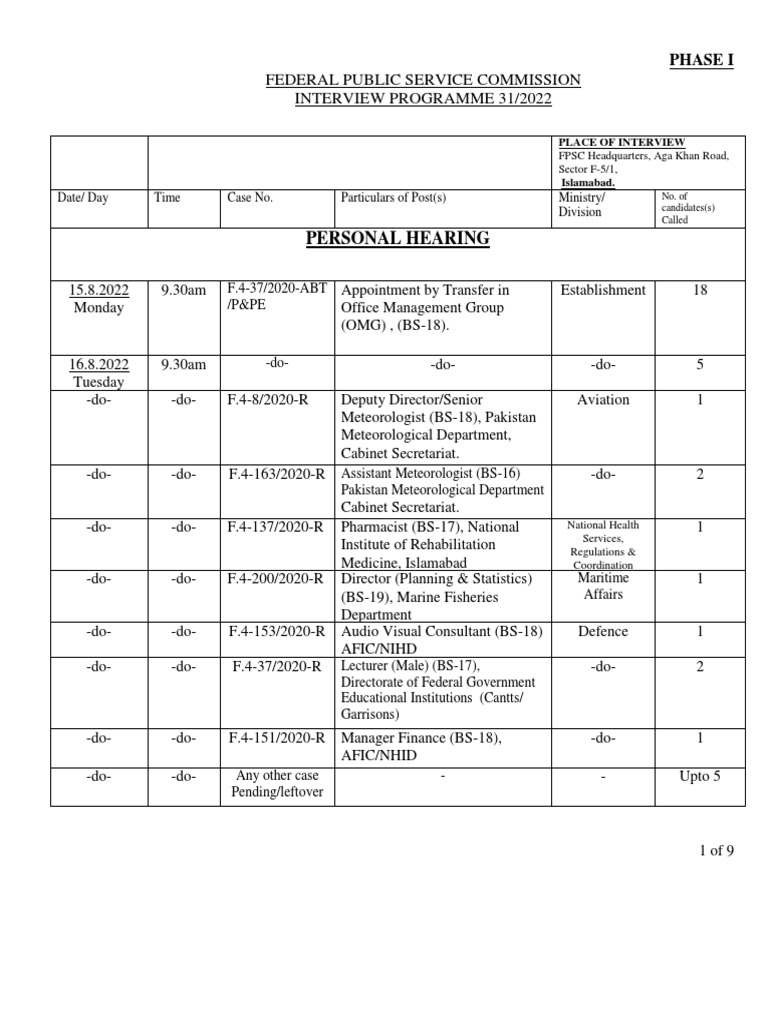 PHASE I

FEDERAL PUBLIC SERVICE COMMISSION
INTERVIEW PROGRAMME 31/2022

| | | | | PLACE OF INTERVIEW FPSC Headquarters, Aga Khan Road, Sector F-5/1, Islamabad. | |
|---|---|---|---|---|---|
| Date/ Day | Time | Case No. | Particulars of Post(s) | Ministry/ Division | No. of candidates(s) Called |
| PERSONAL HEARING | | | | | |
| 15.8.2022 Monday | 9.30am | F.4-37/2020-ABT /P&PE | Appointment by Transfer in Office Management Group (OMG) , (BS-18). | Establishment | 18 |
| 16.8.2022 Tuesday | 9.30am | -do- | -do- | -do- | 5 |
| -do- | -do- | F.4-8/2020-R | Deputy Director/Senior Meteorologist (BS-18), Pakistan Meteorological Department, Cabinet Secretariat. | Aviation | 1 |
| -do- | -do- | F.4-163/2020-R | Assistant Meteorologist (BS-16) Pakistan Meteorological Department Cabinet Secretariat. | -do- | 2 |
| -do- | -do- | F.4-137/2020-R | Pharmacist (BS-17), National Institute of Rehabilitation Medicine, Islamabad | National Health Services, Regulations & Coordination | 1 |
| -do- | -do- | F.4-200/2020-R | Director (Planning & Statistics) (BS-19), Marine Fisheries Department | Maritime Affairs | 1 |
| -do- | -do- | F.4-153/2020-R | Audio Visual Consultant (BS-18) AFIC/NIHD | Defence | 1 |
| -do- | -do- | F.4-37/2020-R | Lecturer (Male) (BS-17), Directorate of Federal Government Educational Institutions (Cantts/ Garrisons) | -do- | 2 |
| -do- | -do- | F.4-151/2020-R | Manager Finance (BS-18), AFIC/NHID | -do- | 1 |
| -do- | -do- | Any other case Pending/leftover | - | - | Upto 5 |

1 of 9